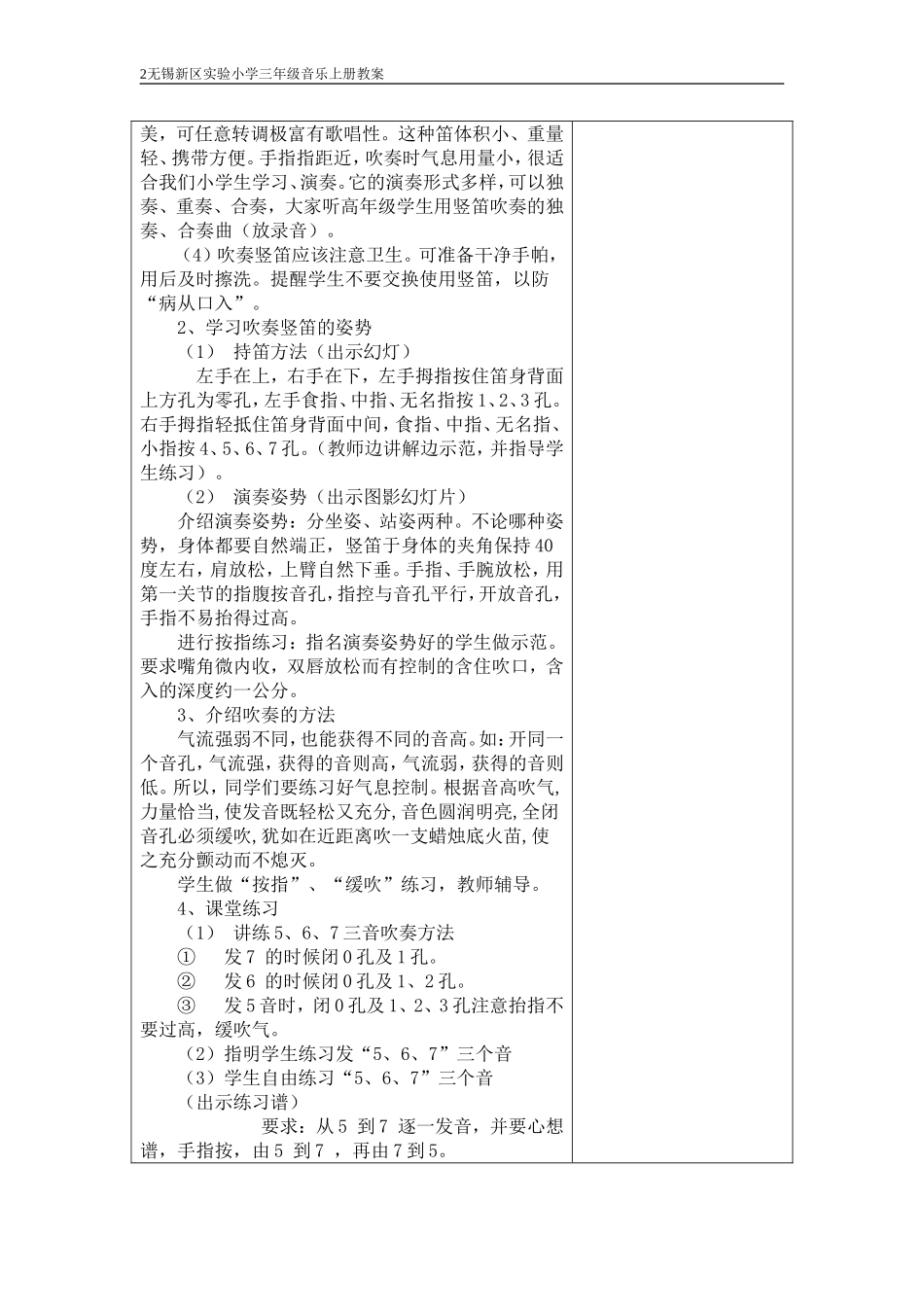 2无锡新区实验小学三年级音乐上册教案

美，可任意转调极富有歌唱性。这种笛体积小、重量轻、携带方便。手指指距近，吹奏时气息用量小，很适合我们小学生学习、演奏。它的演奏形式多样，可以独奏、重奏、合奏，大家听高年级学生用竖笛吹奏的独奏、合奏曲（放录音）。

（4）吹奏竖笛应该注意卫生。可准备干净手帕，用后及时擦洗。提醒学生不要交换使用竖笛，以防“病从口入”。

2、学习吹奏竖笛的姿势

（1） 持笛方法（出示幻灯）

左手在上，右手在下，左手拇指按住笛身背面上方孔为零孔，左手食指、中指、无名指按1、2、3孔。右手拇指轻抵住笛身背面中间，食指、中指、无名指、小指按4、5、6、7孔。（教师边讲解边示范，并指导学生练习）。

（2） 演奏姿势（出示图影幻灯片）

介绍演奏姿势：分坐姿、站姿两种。不论哪种姿势，身体都要自然端正，竖笛于身体的夹角保持40度左右，肩放松，上臂自然下垂。手指、手腕放松，用第一关节的指腹按音孔，指控与音孔平行，开放音孔，手指不易抬得过高。

进行按指练习：指名演奏姿势好的学生做示范。要求嘴角微内收，双唇放松而有控制的含住吹口，含入的深度约一公分。

3、介绍吹奏的方法

气流强弱不同，也能获得不同的音高。如：开同一个音孔，气流强，获得的音则高，气流弱，获得的音则低。所以，同学们要练习好气息控制。根据音高吹气，力量恰当，使发音既轻松又充分，音色圆润明亮，全闭音孔必须缓吹，犹如在近距离吹一支蜡烛底火苗，使之充分颤动而不熄灭。

学生做“按指”、“缓吹”练习，教师辅导。

4、课堂练习

（1） 讲练5、6、7三音吹奏方法

① 发7 的时候闭0孔及1孔。

② 发6 的时候闭0孔及1、2孔。

③ 发5音时，闭0孔及1、2、3孔注意抬指不要过高，缓吹气。

（2）指明学生练习发“5、6、7”三个音

（3）学生自由练习“5、6、7”三个音

（出示练习谱）

要求：从5 到7 逐一发音，并要心想谱，手指按，由5 到7 ，再由7到5。